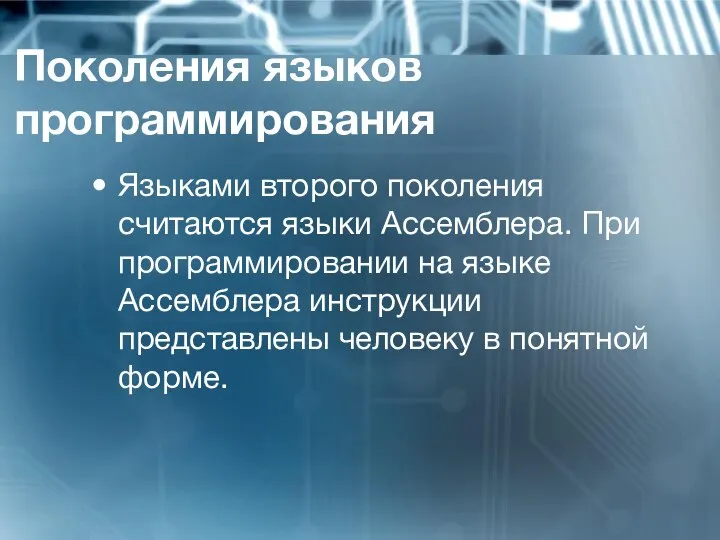 Поколения языков программирования

• Языками второго поколения считаются языки Ассемблера. При программировании на языке Ассемблера инструкции представлены человеку в понятной форме.